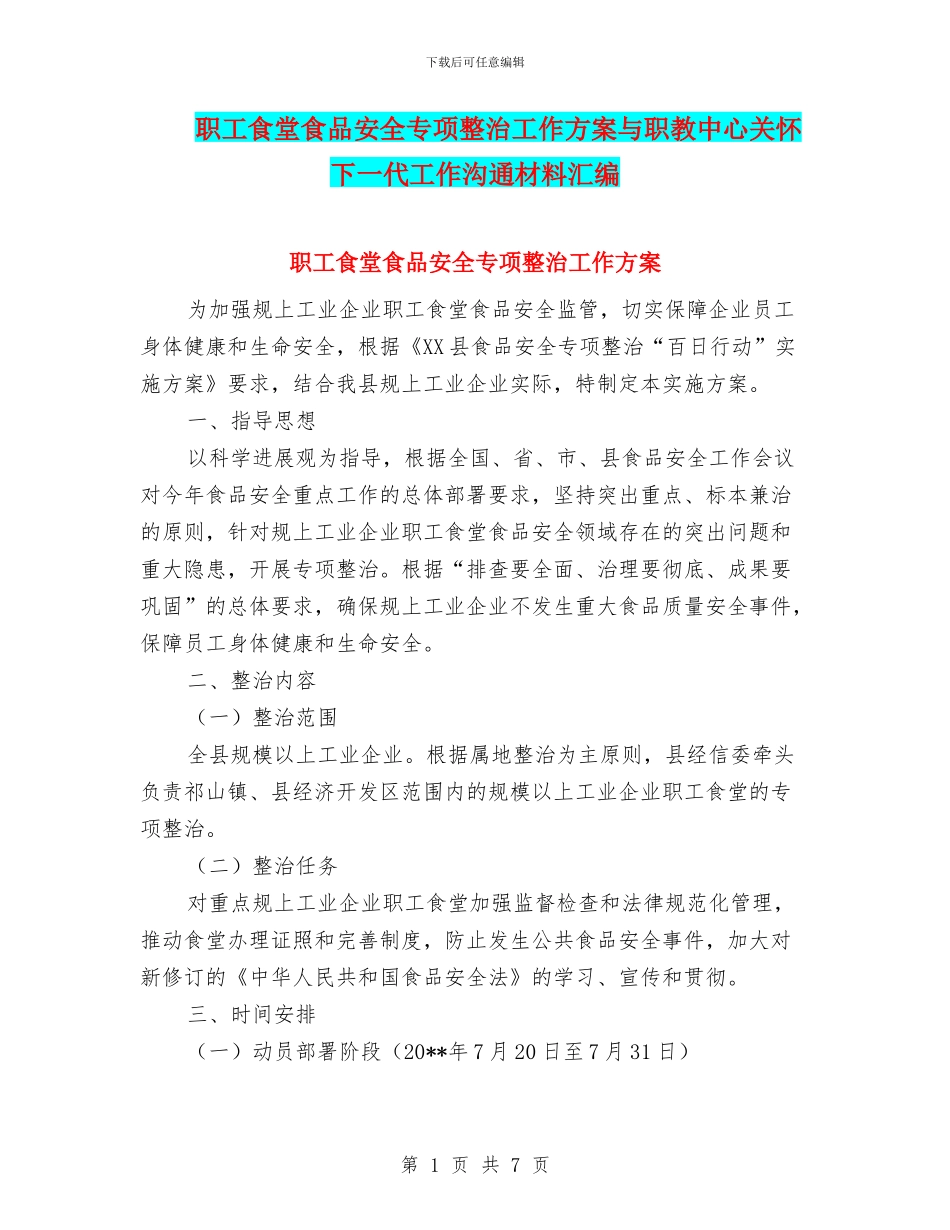 下载后可任意编辑

职工食堂食品安全专项整治工作方案与职教中心关怀下一代工作沟通材料汇编

职工食堂食品安全专项整治工作方案

为加强规上工业企业职工食堂食品安全监管，切实保障企业员工身体健康和生命安全，根据《XX县食品安全专项整治“百日行动”实施方案》要求，结合我县规上工业企业实际，特制定本实施方案。

一、指导思想

以科学进展观为指导，根据全国、省、市、县食品安全工作会议对今年食品安全重点工作的总体部署要求，坚持突出重点、标本兼治的原则，针对规上工业企业职工食堂食品安全领域存在的突出问题和重大隐患，开展专项整治。根据“排查要全面、治理要彻底、成果要巩固”的总体要求，确保规上工业企业不发生重大食品质量安全事件，保障员工身体健康和生命安全。

二、整治内容

（一）整治范围

全县规模以上工业企业。根据属地整治为主原则，县经信委牵头负责祁山镇、县经济开发区范围内的规模以上工业企业职工食堂的专项整治。

（二）整治任务

对重点规上工业企业职工食堂加强监督检查和法律规范化管理，推动食堂办理证照和完善制度，防止发生公共食品安全事件，加大对新修订的《中华人民共和国食品安全法》的学习、宣传和贯彻。

三、时间安排

（一）动员部署阶段（20**年7月20日至7月31日）

第 1 页 共 7 页